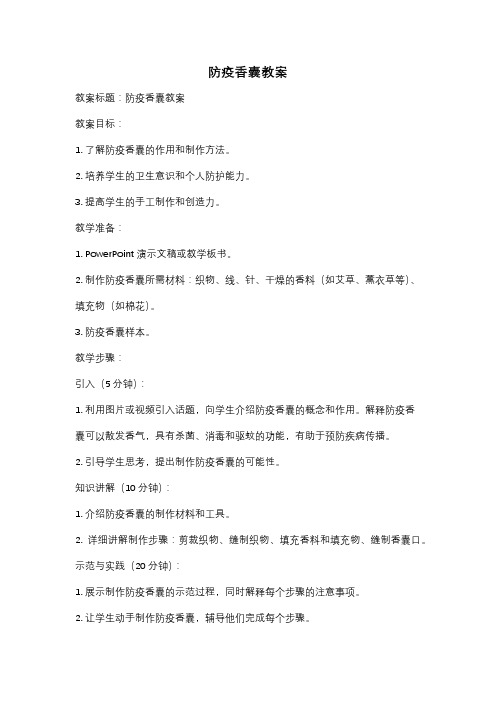 防疫香囊教案

教案标题：防疫香囊教案

教案目标：

1. 了解防疫香囊的作用和制作方法。

2. 培养学生的卫生意识和个人防护能力。

3. 提高学生的手工制作和创造力。

教学准备：

1. PowerPoint 演示文稿或教学板书。

2. 制作防疫香囊所需材料：织物、线、针、干燥的香料（如艾草、薰衣草等）、填充物（如棉花）。

3. 防疫香囊样本。

教学步骤：

引入（5 分钟）：

1. 利用图片或视频引入话题，向学生介绍防疫香囊的概念和作用。解释防疫香囊可以散发香气，具有杀菌、消毒和驱蚊的功能，有助于预防疾病传播。

2. 引导学生思考，提出制作防疫香囊的可能性。

知识讲解（10 分钟）：

1. 介绍防疫香囊的制作材料和工具。

2. 详细讲解制作步骤：剪裁织物、缝制织物、填充香料和填充物、缝制香囊口。

示范与实践（20 分钟）：

1. 展示制作防疫香囊的示范过程，同时解释每个步骤的注意事项。

2. 让学生动手制作防疫香囊，辅导他们完成每个步骤。